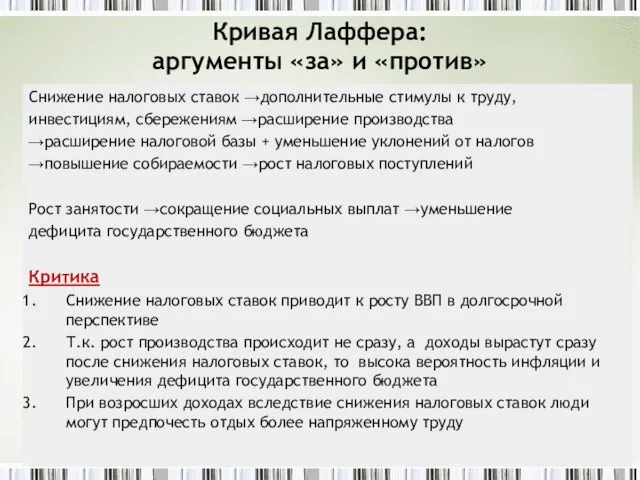 Кривая Лаффера:
аргументы «за» и «против»

Снижение налоговых ставок →дополнительные стимулы к труду, инвестициям, сбережениям →расширение производства →расширение налоговой базы + уменьшение уклонений от налогов →повышение собираемости →рост налоговых поступлений

Рост занятости →сокращение социальных выплат →уменьшение дефицита государственного бюджета

Критика
1. Снижение налоговых ставок приводит к росту ВВП в долгосрочной перспективе
2. Т.к. рост производства происходит не сразу, а доходы вырастут сразу после снижения налоговых ставок, то высока вероятность инфляции и увеличения дефицита государственного бюджета
3. При возросших доходах вследствие снижения налоговых ставок люди могут предпочесть отдых более напряженному труду